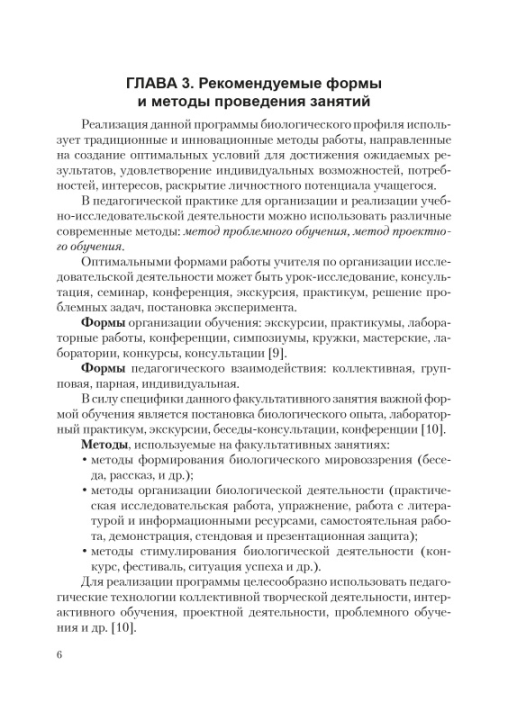 ГЛАВА 3. Рекомендуемые формы и методы проведения занятий

Реализация данной программы биологического профиля использует традиционные и инновационные методы работы, направленные на создание оптимальных условий для достижения ожидаемых результатов, удовлетворение индивидуальных возможностей, потребностей, интересов, раскрытие личностного потенциала учащегося.

В педагогической практике для организации и реализации учебно-исследовательской деятельности можно использовать различные современные методы: метод проблемного обучения, метод проектного обучения.

Оптимальными формами работы учителя по организации исследовательской деятельности может быть урок-исследование, консультация, семинар, конференция, экскурсия, практикум, решение проблемных задач, постановка эксперимента.

Формы организации обучения: экскурсии, практикумы, лабораторные работы, конференции, симпозиумы, кружки, мастерские, лаборатории, конкурсы, консультации [9].

Формы педагогического взаимодействия: коллективная, групповая, парная, индивидуальная.

В силу специфики данного факультативного занятия важной формой обучения является постановка биологического опыта, лабораторный практикум, экскурсии, беседы-консультации, конференции [10].

Методы, используемые на факультативных занятиях:
• методы формирования биологического мировоззрения (беседа, рассказ, и др.);
• методы организации биологической деятельности (практическая исследовательская работа, упражнение, работа с литературой и информационными ресурсами, самостоятельная работа, демонстрация, стендовая и презентационная защита);
• методы стимулирования биологической деятельности (конкурс, фестиваль, ситуация успеха и др.).

Для реализации программы целесообразно использовать педагогические технологии коллективной творческой деятельности, интерактивного обучения, проектной деятельности, проблемного обучения и др. [10].

6